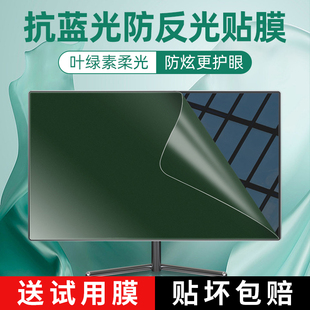 抗蓝光防反光贴膜

叶绿素柔光 防炫更护眼

送试用膜 贴坏包赔